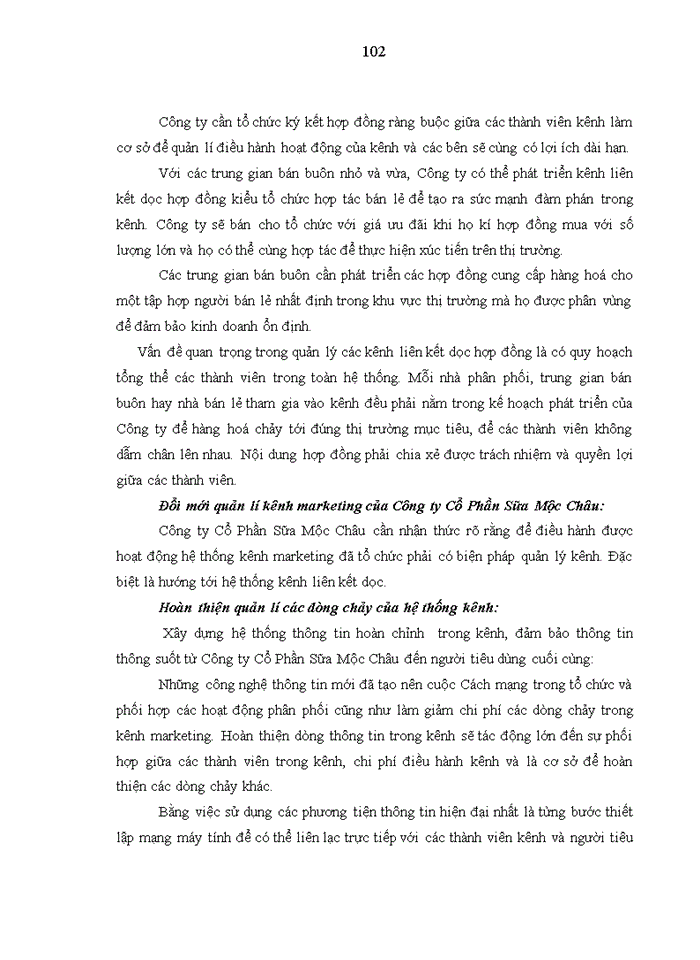 102

Công ty cần tổ chức ký kết hợp đồng ràng buộc giữa các thành viên kênh làm cơ sở để quản lí điều hành hoạt động của kênh và các bên sẽ cùng có lợi ích dài hạn.

Với các trung gian bán buôn nhỏ và vừa, Công ty có thể phát triển kênh liên kết dọc hợp đồng kiểu tổ chức hợp tác bán lẻ để tạo ra sức mạnh đàm phán trong kênh. Công ty sẽ bán cho tổ chức với giá ưu đãi khi họ kí hợp đồng mua với số lượng lớn và họ có thể cùng hợp tác để thực hiện xúc tiến trên thị trường.

Các trung gian bán buôn cần phát triển các hợp đồng cung cấp hàng hoá cho một tập hợp người bán lẻ nhất định trong khu vực thị trường mà họ được phân vùng để đảm bảo kinh doanh ổn định.

Vấn đề quan trọng trong quản lý các kênh liên kết dọc hợp đồng là có quy hoạch tổng thể các thành viên trong toàn hệ thống. Mỗi nhà phân phối, trung gian bán buôn hay nhà bán lẻ tham gia vào kênh đều phải nằm trong kế hoạch phát triển của Công ty để hàng hoá chảy tới đúng thị trường mục tiêu, để các thành viên không dẫm chân lên nhau. Nội dung hợp đồng phải chia xẻ được trách nhiệm và quyền lợi giữa các thành viên.

Đổi mới quản lí kênh marketing của Công ty Cổ Phần Sữa Mộc Châu:

Công ty Cổ Phần Sữa Mộc Châu cần nhận thức rõ rằng để điều hành được hoạt động hệ thống kênh marketing đã tổ chức phải có biện pháp quản lý kênh. Đặc biệt là hướng tới hệ thống kênh liên kết dọc.

Hoàn thiện quản lí các dòng chảy của hệ thống kênh:

Xây dựng hệ thống thông tin hoàn chỉnh trong kênh, đảm bảo thông tin thông suốt từ Công ty Cổ Phần Sữa Mộc Châu đến người tiêu dùng cuối cùng:

Những công nghệ thông tin mới đã tạo nên cuộc Cách mạng trong tổ chức và phối hợp các hoạt động phân phối cũng như làm giảm chi phí các dòng chảy trong kênh marketing. Hoàn thiện dòng thông tin trong kênh sẽ tác động lớn đến sự phối hợp giữa các thành viên trong kênh, chi phí điều hành kênh và là cơ sở để hoàn thiện các dòng chảy khác.

Bằng việc sử dụng các phương tiện thông tin hiện đại nhất là từng bước thiết lập mạng máy tính để có thể liên lạc trực tiếp với các thành viên kênh và người tiêu